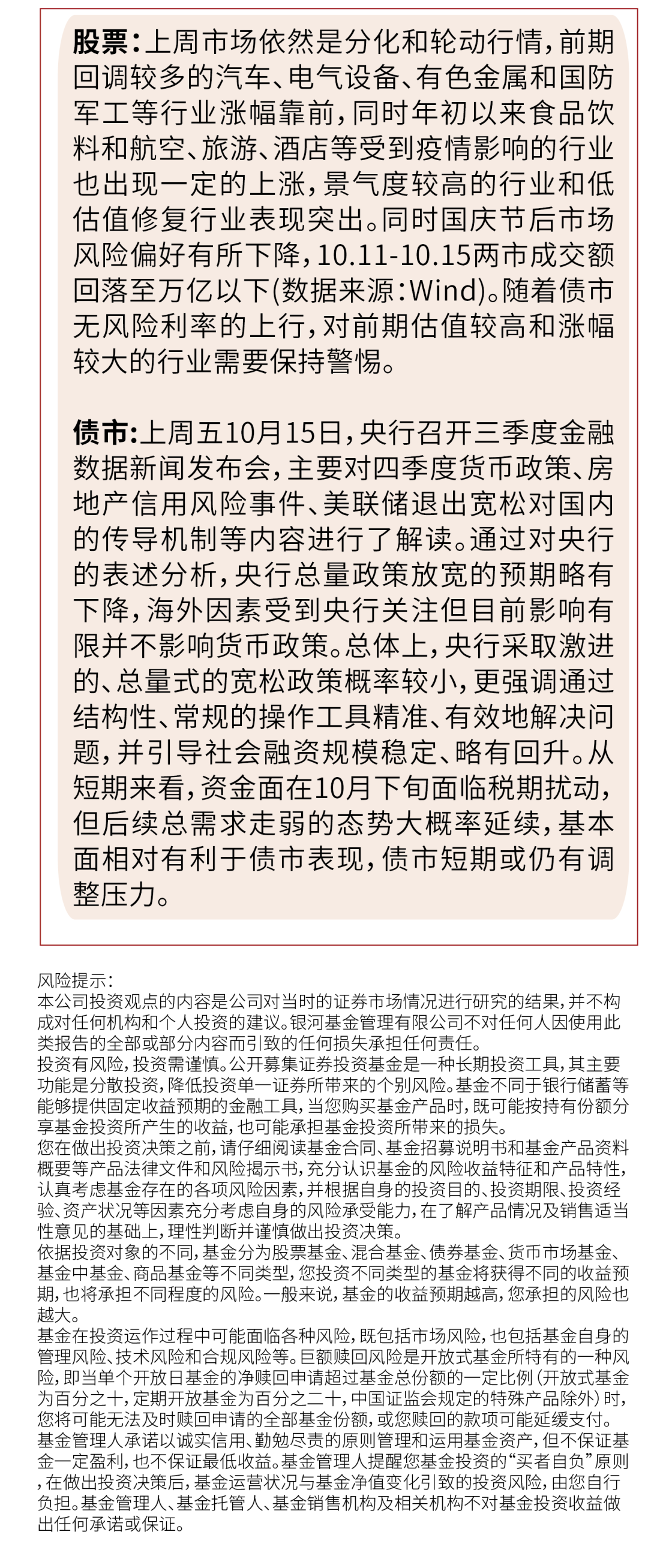 股票：上周市场依然是分化和轮动行情，前期回调较多的汽车、电气设备、有色金属和国防军工等行业涨幅靠前，同时年初以来食品饮料和航空、旅游、酒店等受到疫情影响的行业也出现一定的上涨，景气度较高的行业和低估值修复行业表现突出。同时国庆节后市场风险偏好有所下降，10.11-10.15两市成交额回落至万亿以下(数据来源：Wind)。随着债市无风险利率的上行，对前期估值较高和涨幅较大的行业需要保持警惕。

债市：上周五10月15日，央行召开三季度金融数据新闻发布会，主要对四季度货币政策、房地产信用风险事件、美联储退出宽松对国内的传导机制等内容进行了解读。通过对央行的表述分析，央行总量政策放宽的预期略有下降，海外因素受到央行关注但目前影响有限并不影响货币政策。总体上，央行采取激进的、总量式的宽松政策概率较小，更强调通过结构性、常规的操作工具精准、有效地解决问题，并引导社会融资规模稳定、略有回升。从短期来看，资金面在10月下旬面临税期扰动，但后续总需求走弱的态势大概率延续，基本面相对有利于债市表现，债市短期或仍有调整压力。

风险提示：
本公司投资观点的内容是公司对当时的证券市场情况进行研究的结果，并不构成对任何机构和个人投资的建议。银河基金管理有限公司不对任何人因使用此类报告的全部或部分内容而引致的任何损失承担任何责任。
投资有风险，投资需谨慎。公开募集证券投资基金是一种长期投资工具，其主要功能是分散投资，降低投资单一证券所带来的个别风险。基金不同于银行储蓄等能够提供固定收益预期的金融工具，当您购买基金产品时，既可能按持有份额分享基金投资所产生的收益，也可能承担基金投资所带来的损失。
您在做出投资决策之前，请仔细阅读基金合同、基金招募说明书和基金产品资料概要等产品法律文件和风险揭示书，充分认识基金的风险收益特征和产品特性，认真考虑基金存在的各项风险因素，并根据自身的投资目的、投资期限、投资经验、资产状况等因素充分考虑自身的风险承受能力，在了解产品情况及销售适当性意见的基础上，理性判断并谨慎做出投资决策。
依据投资对象的不同，基金分为股票基金、混合基金、债券基金、货币市场基金、基金中基金、商品基金等不同类型，您投资不同类型的基金将获得不同的收益预期，也将承担不同程度的风险。一般来说，基金的收益预期越高，您承担的风险也越大。
基金在投资运作过程中可能面临各种风险，既包括市场风险，也包括基金自身的管理风险、技术风险和合规风险等。巨额赎回风险是开放式基金所特有的一种风险，即当单个开放日基金的净赎回申请超过基金总份额的一定比例（开放式基金为百分之十，定期开放基金为百分之二十，中国证监会规定的特殊产品除外）时，您将可能无法及时赎回申请的全部基金份额，或您赎回的款项可能延缓支付。
基金管理人承诺以诚实信用、勤勉尽责的原则管理和运用基金资产，但不保证基金一定盈利，也不保证最低收益。基金管理人提醒您基金投资的“买者自负”原则，在做出投资决策后，基金运营状况与基金净值变化引致的投资风险，由您自行负担。基金管理人、基金托管人、基金销售机构及相关机构不对基金投资收益做出任何承诺或保证。